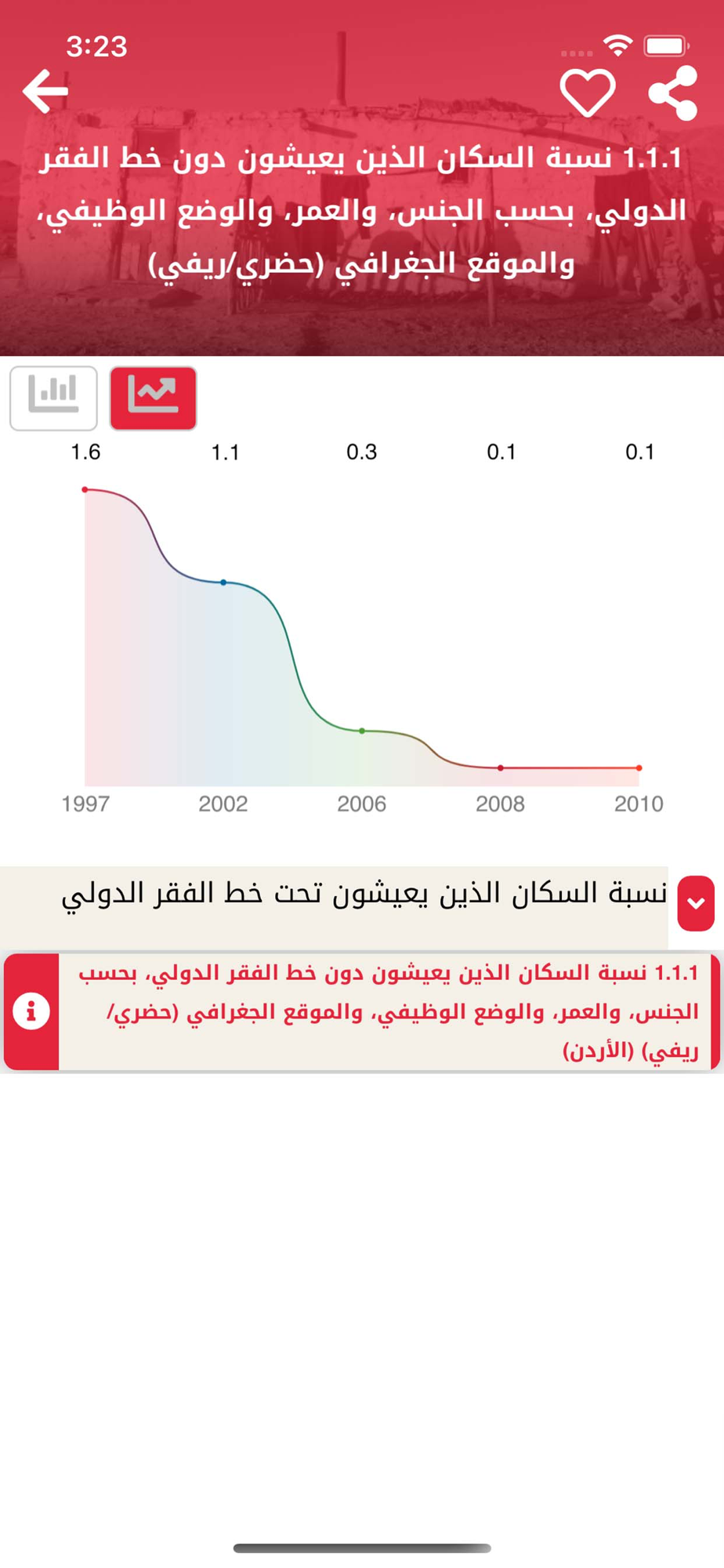 3:23

1.1.1 نسبة السكان الذين يعيشون دون خط الفقر الدولي، بحسب الجنس، والعمر، والوضع الوظيفي، والموقع الجغرافي (حضري/ريفي)

1.6 1.1 0.3 0.1 0.1

1997 2002 2006 2008 2010

نسبة السكان الذين يعيشون تحت خط الفقر الدولي

1.1.1 نسبة السكان الذين يعيشون دون خط الفقر الدولي، بحسب الجنس، والعمر، والوضع الوظيفي، والموقع الجغرافي (حضري/ريفي) (الأردن)